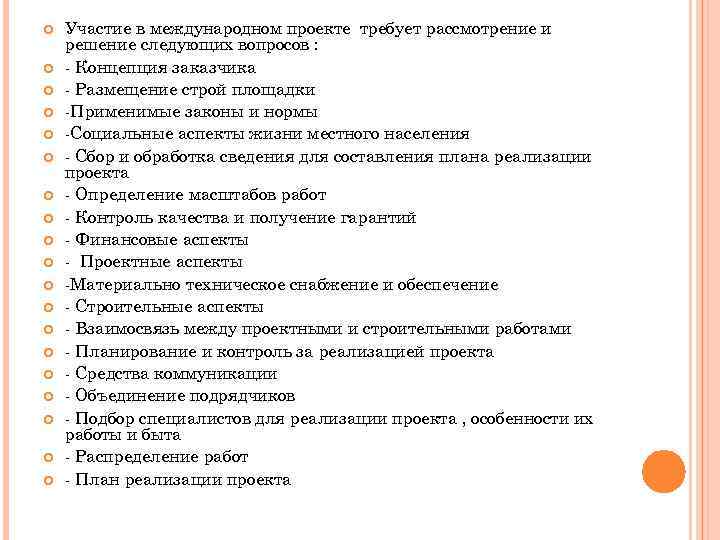 Участие в международном проекте  требует рассмотрение и решение следующих вопросов :

- Концепция заказчика

- Размещение строй площадки

-Применимые законы и нормы

-Социальные аспекты жизни местного населения

- Сбор и обработка сведения для составления плана реализации проекта

- Определение масштабов работ

- Контроль качества и получение гарантий

- Финансовые аспекты

-  Проектные аспекты

-Материально техническое снабжение и обеспечение

- Строительные аспекты

- Взаимосвязь между проектными и строительными работами

- Планирование и контроль за реализацией проекта

- Средства коммуникации

- Объединение подрядчиков

- Подбор специалистов для реализации проекта , особенности их работы и быта

- Распределение работ

- План реализации проекта